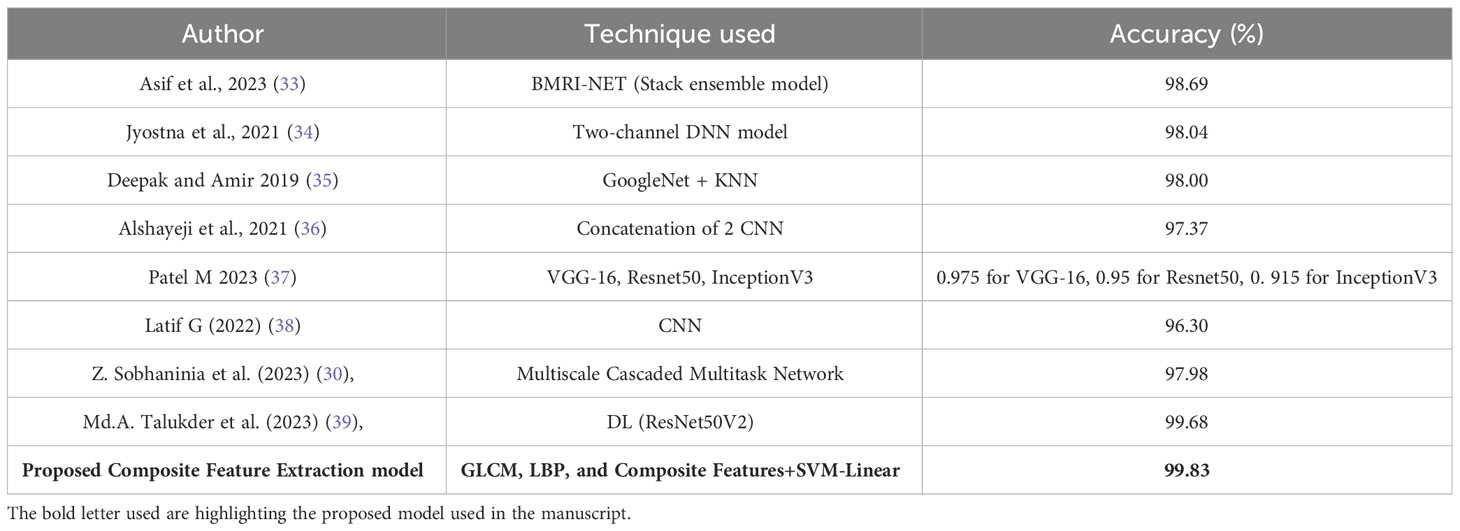 | Author | Technique used | Accuracy (%) |
|---|---|---|
| Asif et al., 2023 (33) | BMRI-NET (Stack ensemble model) | 98.69 |
| Jyostna et al., 2021 (34) | Two-channel DNN model | 98.04 |
| Deepak and Amir 2019 (35) | GoogleNet + KNN | 98.00 |
| Alshayeji et al., 2021 (36) | Concatenation of 2 CNN | 97.37 |
| Patel M 2023 (37) | VGG-16, Resnet50, InceptionV3 | 0.975 for VGG-16, 0.95 for Resnet50, 0. 915 for InceptionV3 |
| Latif G (2022) (38) | CNN | 96.30 |
| Z. Sobhaninia et al. (2023) (30), | Multiscale Cascaded Multitask Network | 97.98 |
| Md.A. Talukder et al. (2023) (39), | DL (ResNet50V2) | 99.68 |
| **Proposed Composite Feature Extraction model** | **GLCM, LBP, and Composite Features+SVM-Linear** | **99.83** |

The bold letter used are highlighting the proposed model used in the manuscript.